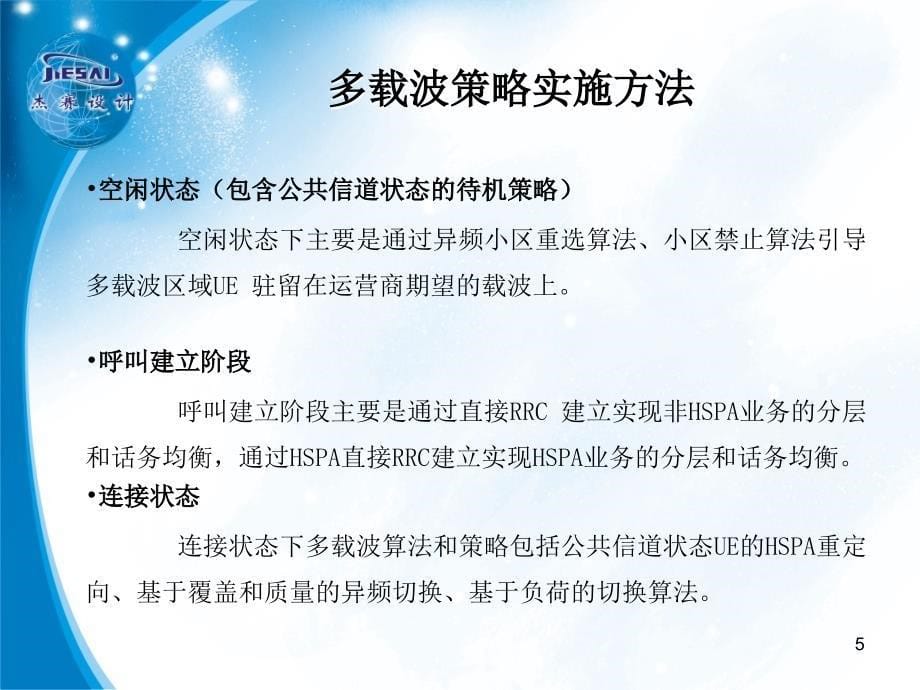 JIESAI
杰赛设计

多载波策略实施方法

•空闲状态（包含公共信道状态的待机策略）

空闲状态下主要是通过异频小区重选算法、小区禁止算法引导多载波区域UE 驻留在运营商期望的载波上。

•呼叫建立阶段

呼叫建立阶段主要是通过直接RRC 建立实现非HSPA业务的分层和话务均衡，通过HSPA直接RRC建立实现HSPA业务的分层和话务均衡。

•连接状态

连接状态下多载波算法和策略包括公共信道状态UE的HSPA重定向、基于覆盖和质量的异频切换、基于负荷的切换算法。

5